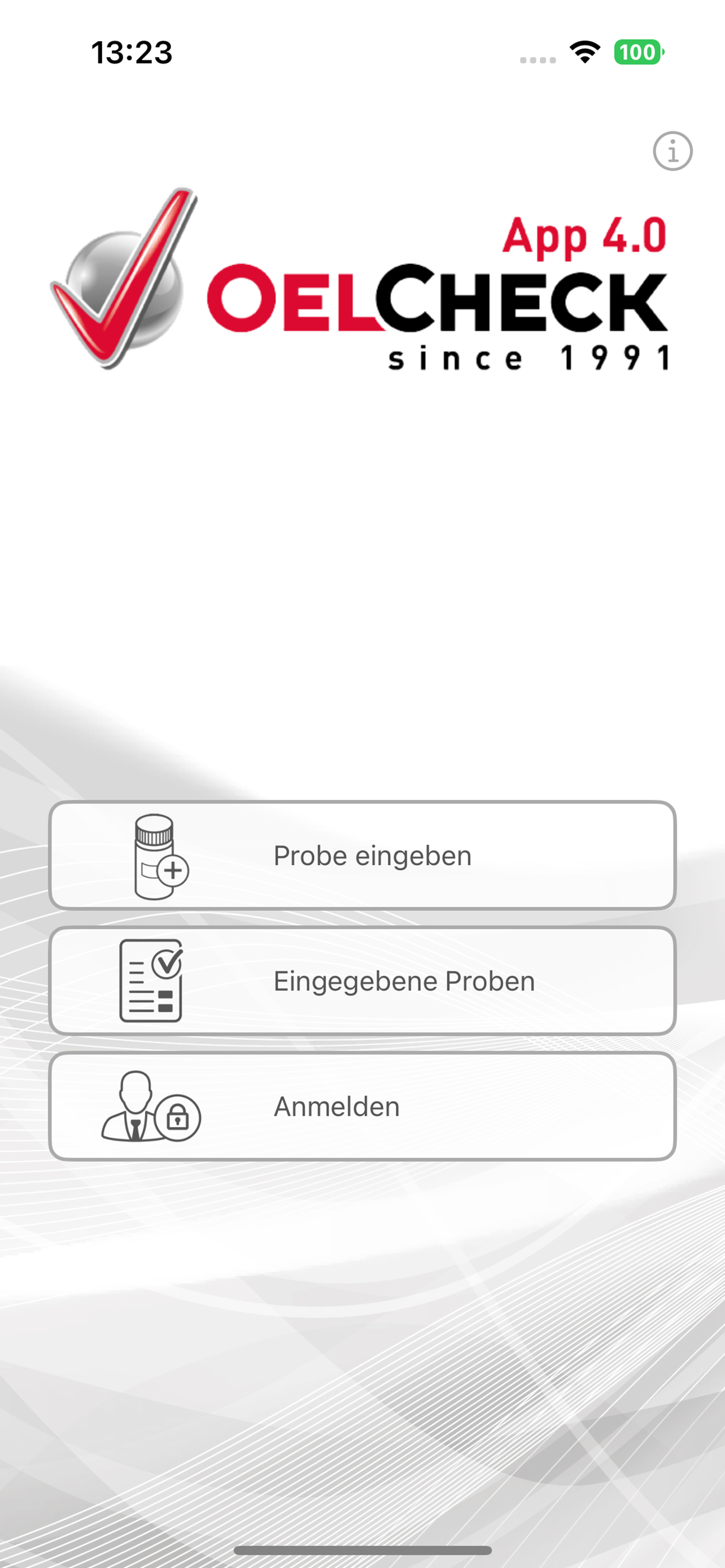 13:23

100

App 4.0
OELCHECK
since 1991

Probe eingeben

Eingegebene Proben

Anmelden